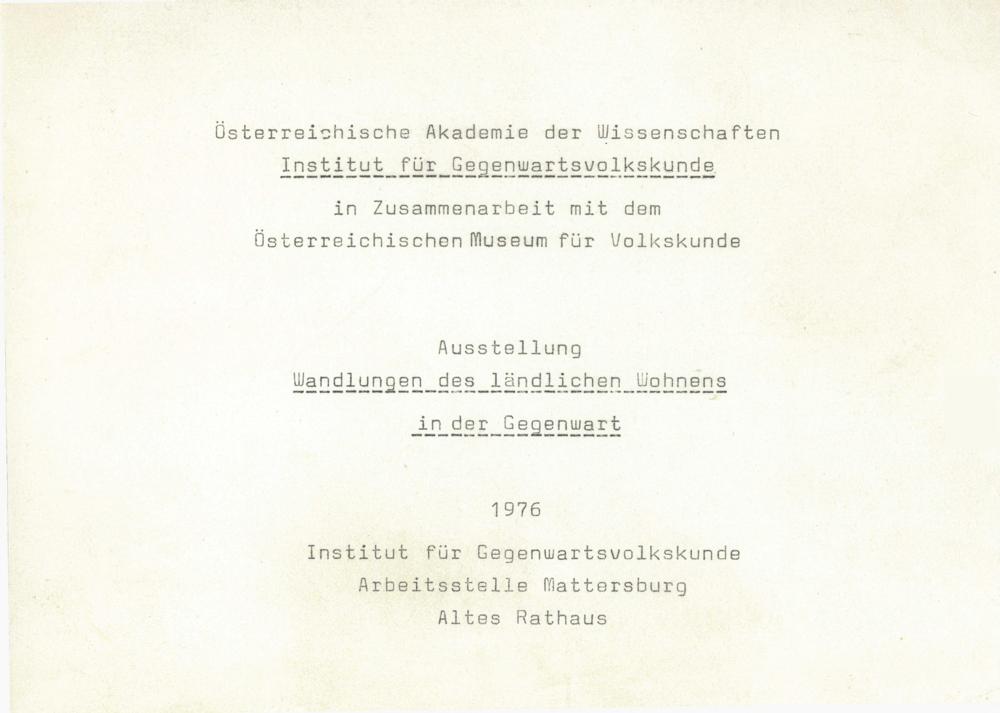 Österreichische Akademie der Wissenschaften
Institut für Gegenwartsvolkskunde

in Zusammenarbeit mit dem
Österreichischen Museum für Volkskunde

Ausstellung
Wandlungen des ländlichen Wohnens
in der Gegenwart

1976

Institut für Gegenwartsvolkskunde
Arbeitsstelle Mattersburg
Altes Rathaus